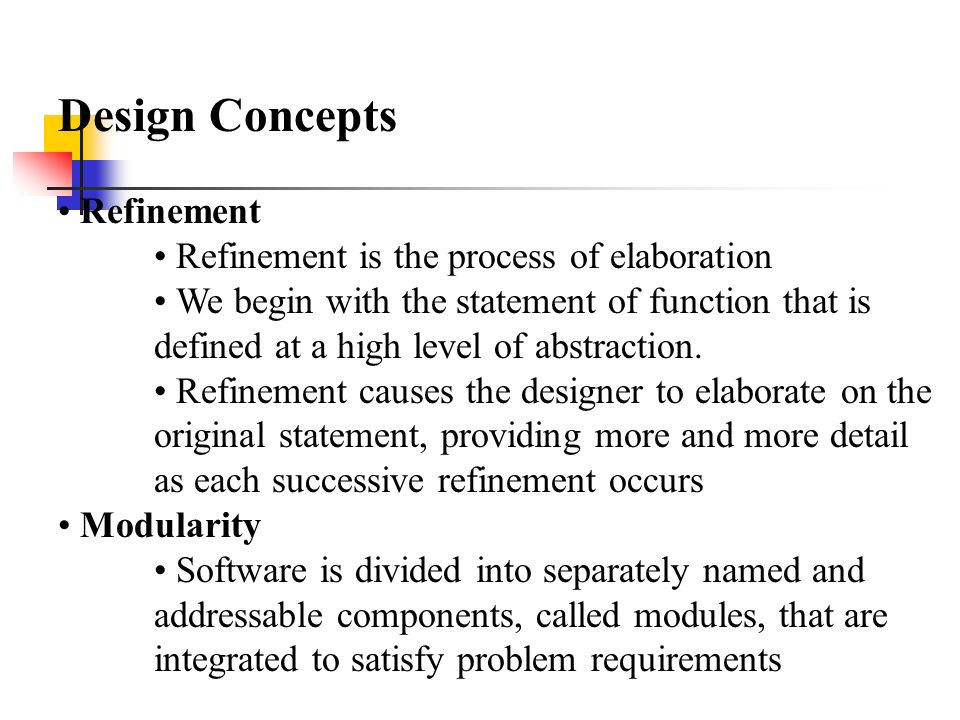 Design Concepts

• Refinement

• Refinement is the process of elaboration

• We begin with the statement of function that is defined at a high level of abstraction.

• Refinement causes the designer to elaborate on the original statement, providing more and more detail as each successive refinement occurs

• Modularity

• Software is divided into separately named and addressable components, called modules, that are integrated to satisfy problem requirements